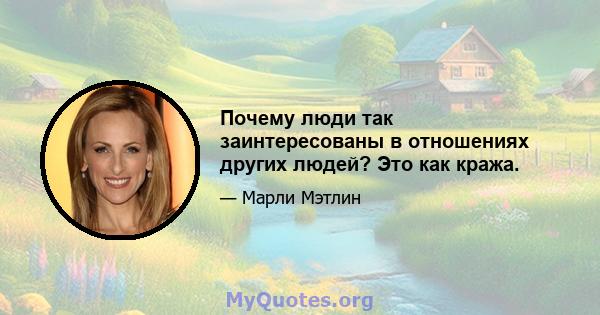 Почему люди так заинтересованы в отношениях других людей? Это как кража.

— Марли Мэтлин

MyQuotes.org